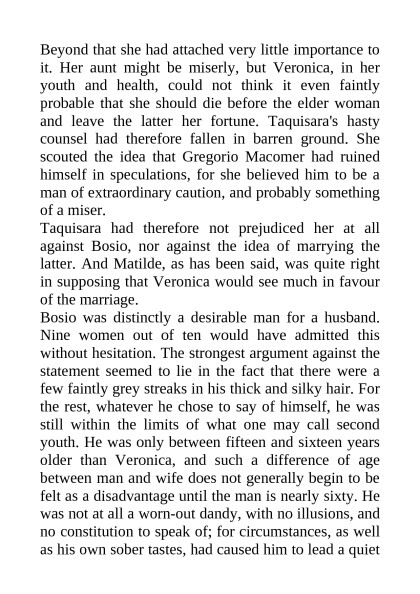 Beyond that she had attached very little importance to it. Her aunt might be miserly, but Veronica, in her youth and health, could not think it even faintly probable that she should die before the elder woman and leave the latter her fortune. Taquisara's hasty counsel had therefore fallen in barren ground. She scouted the idea that Gregorio Macomer had ruined himself in speculations, for she believed him to be a man of extraordinary caution, and probably something of a miser.

Taquisara had therefore not prejudiced her at all against Bosio, nor against the idea of marrying the latter. And Matilde, as has been said, was quite right in supposing that Veronica would see much in favour of the marriage.

Bosio was distinctly a desirable man for a husband. Nine women out of ten would have admitted this without hesitation. The strongest argument against the statement seemed to lie in the fact that there were a few faintly grey streaks in his thick and silky hair. For the rest, whatever he chose to say of himself, he was still within the limits of what one may call second youth. He was only between fifteen and sixteen years older than Veronica, and such a difference of age between man and wife does not generally begin to be felt as a disadvantage until the man is nearly sixty. He was not at all a worn-out dandy, with no illusions, and no constitution to speak of; for circumstances, as well as his own sober tastes, had caused him to lead a quiet